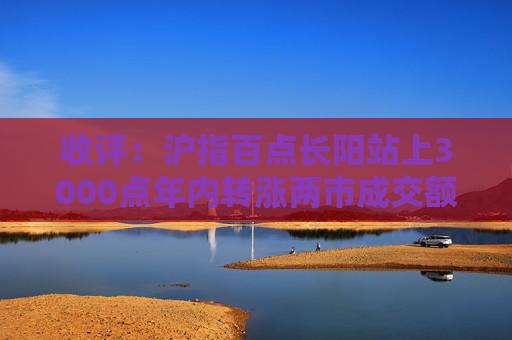 收评：沪指百点长阳站上3000点年内转涨两市成交额